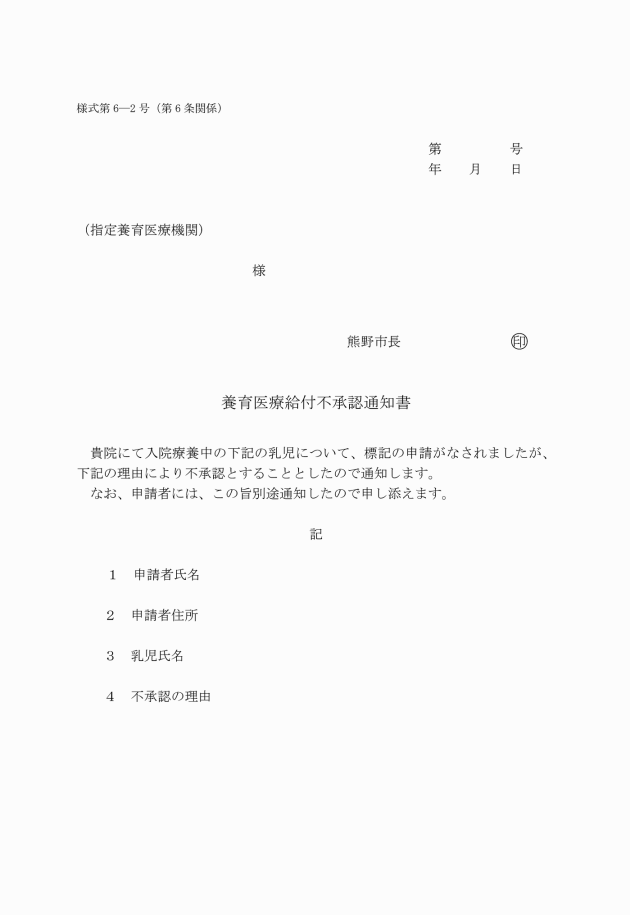 様式第 6―2 号（第 6 条関係）

第　　　　号
年　　月　　日

（指定養育医療機関）

様

熊野市長　　　　　　㊞

養育医療給付不承認通知書

貴院にて入院療養中の下記の乳児について、標記の申請がなされましたが、下記の理由により不承認とすることとしたので通知します。
なお、申請者には、この旨別途通知したので申し添えます。

記

1　申請者氏名

2　申請者住所

3　乳児氏名

4　不承認の理由